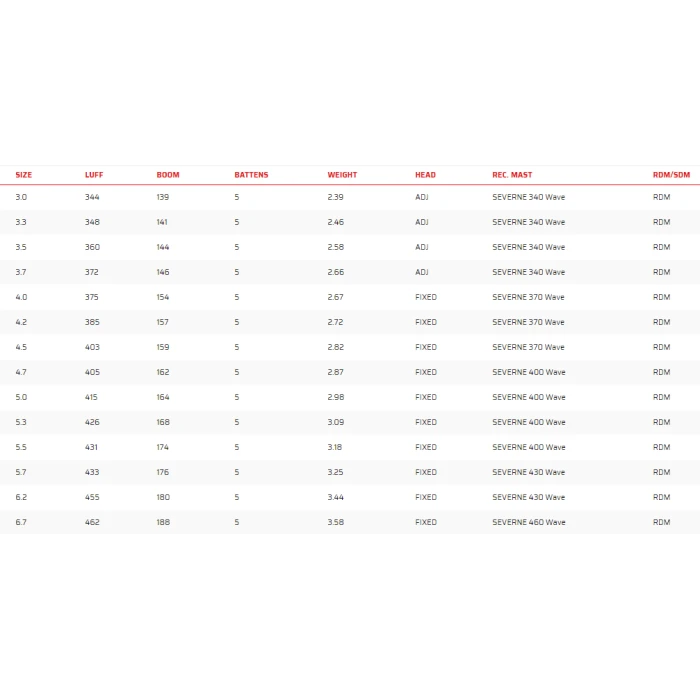 | SIZE | LUFF | BOOM | BATTENS | WEIGHT | HEAD | REC. MAST | RDM/SDM |
|---|---|---|---|---|---|---|---|
| 3.0 | 344 | 139 | 5 | 2.39 | ADJ | SEVERNE 340 Wave | RDM |
| 3.3 | 348 | 141 | 5 | 2.46 | ADJ | SEVERNE 340 Wave | RDM |
| 3.5 | 360 | 144 | 5 | 2.58 | ADJ | SEVERNE 340 Wave | RDM |
| 3.7 | 372 | 146 | 5 | 2.66 | ADJ | SEVERNE 340 Wave | RDM |
| 4.0 | 375 | 154 | 5 | 2.67 | FIXED | SEVERNE 370 Wave | RDM |
| 4.2 | 385 | 157 | 5 | 2.72 | FIXED | SEVERNE 370 Wave | RDM |
| 4.5 | 403 | 159 | 5 | 2.82 | FIXED | SEVERNE 370 Wave | RDM |
| 4.7 | 405 | 162 | 5 | 2.87 | FIXED | SEVERNE 400 Wave | RDM |
| 5.0 | 415 | 164 | 5 | 2.98 | FIXED | SEVERNE 400 Wave | RDM |
| 5.3 | 426 | 168 | 5 | 3.09 | FIXED | SEVERNE 400 Wave | RDM |
| 5.5 | 431 | 174 | 5 | 3.18 | FIXED | SEVERNE 400 Wave | RDM |
| 5.7 | 433 | 176 | 5 | 3.25 | FIXED | SEVERNE 430 Wave | RDM |
| 6.2 | 455 | 180 | 5 | 3.44 | FIXED | SEVERNE 430 Wave | RDM |
| 6.7 | 462 | 188 | 5 | 3.58 | FIXED | SEVERNE 460 Wave | RDM |